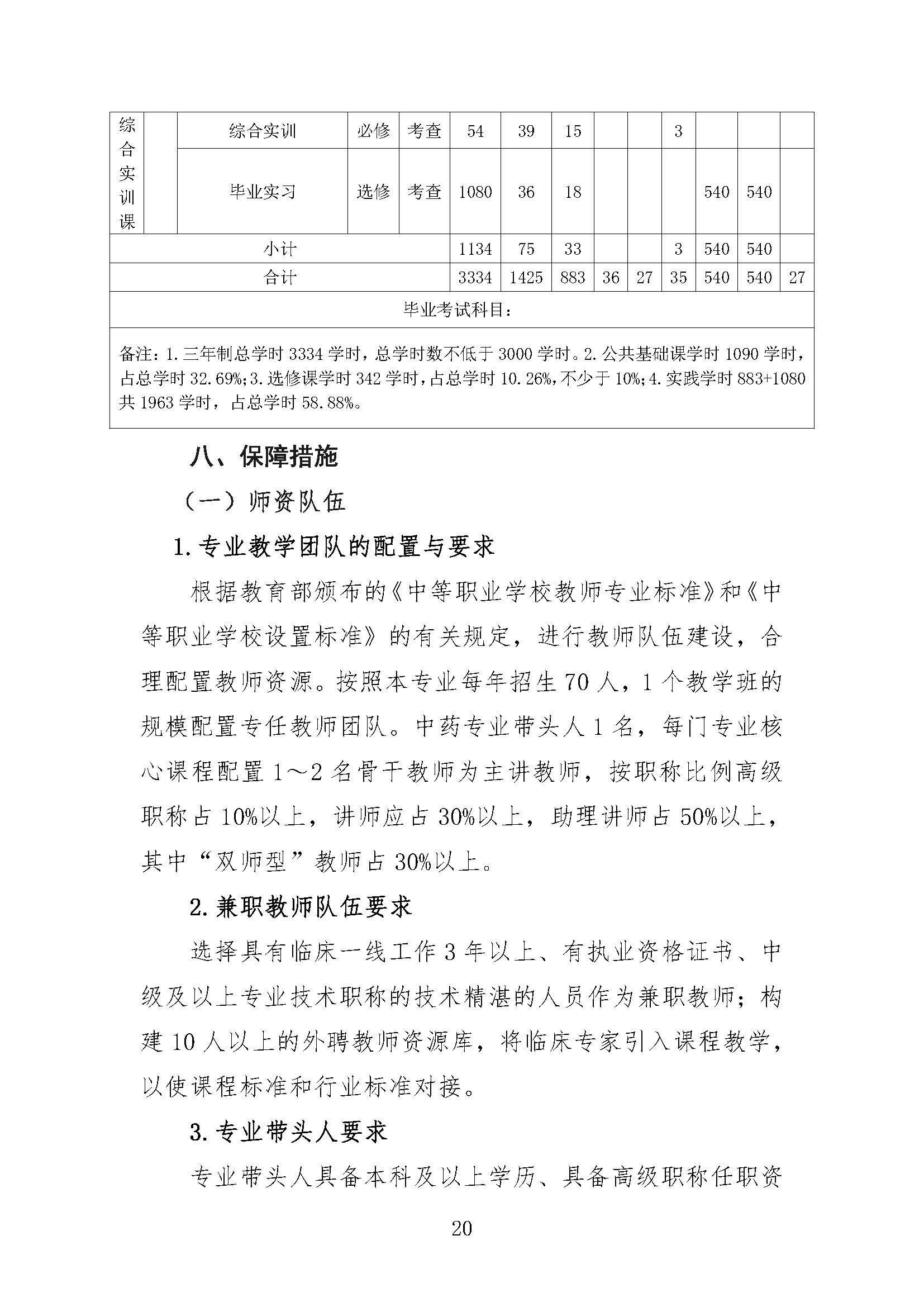 | 综合实训课 |  | 综合实训 | 必修 | 考查 | 54 | 39 | 15 |  |  | 3 |  |  |  |
|---|---|---|---|---|---|---|---|---|---|---|---|---|---|
|  |  | 毕业实习 | 选修 | 考查 | 1080 | 36 | 18 |  |  |  | 540 | 540 |  |
| 小计 |  |  |  |  | 1134 | 75 | 33 |  |  | 3 | 540 | 540 |  |
| 合计 |  |  |  |  | 3334 | 1425 | 883 | 36 | 27 | 35 | 540 | 540 | 27 |
| 毕业考试科目： |  |  |  |  |  |  |  |  |  |  |  |  |  |
| 备注：1.三年制总学时 3334 学时，总学时数不低于 3000 学时。2.公共基础课学时 1090 学时，占总学时 32.69%；3.选修课学时 342 学时，占总学时 10.26%，不少于 10%；4.实践学时 883+1080 共 1963 学时，占总学时 58.88%。 |  |  |  |  |  |  |  |  |  |  |  |  |  |

八、保障措施

（一）师资队伍

1.专业教学团队的配置与要求

根据教育部颁布的《中等职业学校教师专业标准》和《中等职业学校设置标准》的有关规定，进行教师队伍建设，合理配置教师资源。按照本专业每年招生 70 人，1 个教学班的规模配置专任教师团队。中药专业带头人 1 名，每门专业核心课程配置 1～2 名骨干教师为主讲教师，按职称比例高级职称占 10%以上，讲师应占 30%以上，助理讲师占 50%以上，其中“双师型”教师占 30%以上。

2.兼职教师队伍要求

选择具有临床一线工作 3 年以上、有执业资格证书、中级及以上专业技术职称的技术精湛的人员作为兼职教师；构建 10 人以上的外聘教师资源库，将临床专家引入课程教学，以使课程标准和行业标准对接。

3.专业带头人要求

专业带头人具备本科及以上学历、具备高级职称任职资

20